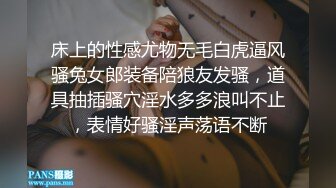 床上的性感尤物无毛白虎逼风骚兔女郎装备陪狼友发骚，道具抽插骚穴淫水多多浪叫不止，表情好骚淫声荡语不断

PANS摄影
www.pans.mn